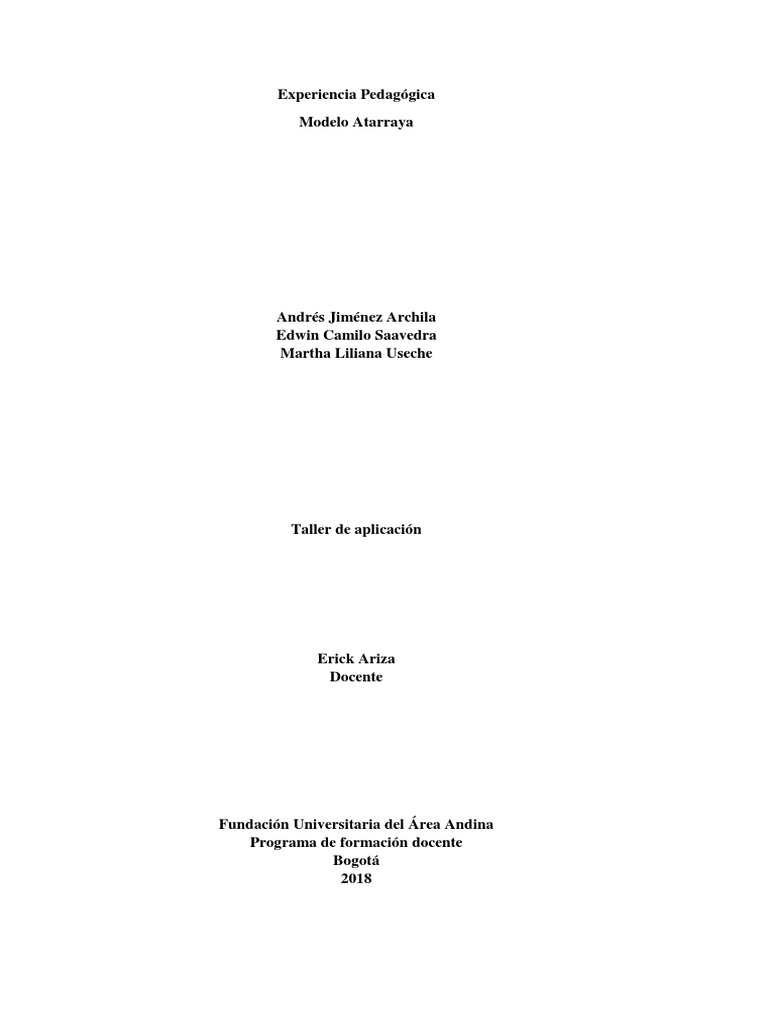 Experiencia Pedagógica

Modelo Atarraya

Andrés Jiménez Archila
Edwin Camilo Saavedra
Martha Liliana Useche

Taller de aplicación

Erick Ariza
Docente

Fundación Universitaria del Área Andina
Programa de formación docente
Bogotá
2018